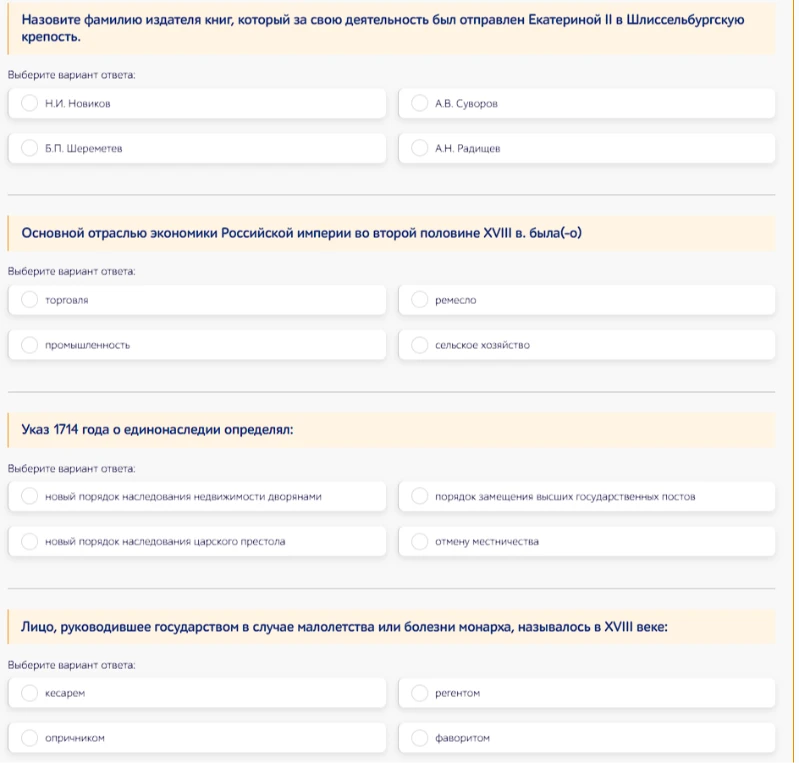 Назовите фамилию издателя книг, который за свою деятельность был отправлен Екатериной II в Шлиссельбургскую крепость.

Выберите вариант ответа:

Н.И. Новиков

А.В. Суворов

Б.П. Шереметев

А.Н. Радищев

Основной отраслью экономики Российской империи во второй половине XVIII в. была(-о)

Выберите вариант ответа:

торговля

ремесло

промышленность

сельское хозяйство

Указ 1714 года о единонаследии определял:

Выберите вариант ответа:

новый порядок наследования недвижимости дворянами

порядок замещения высших государственных постов

новый порядок наследования царского престола

отмену местничества

Лицо, руководившее государством в случае малолетства или болезни монарха, называлось в XVIII веке:

Выберите вариант ответа:

кесарем

регентом

опричником

фаворитом